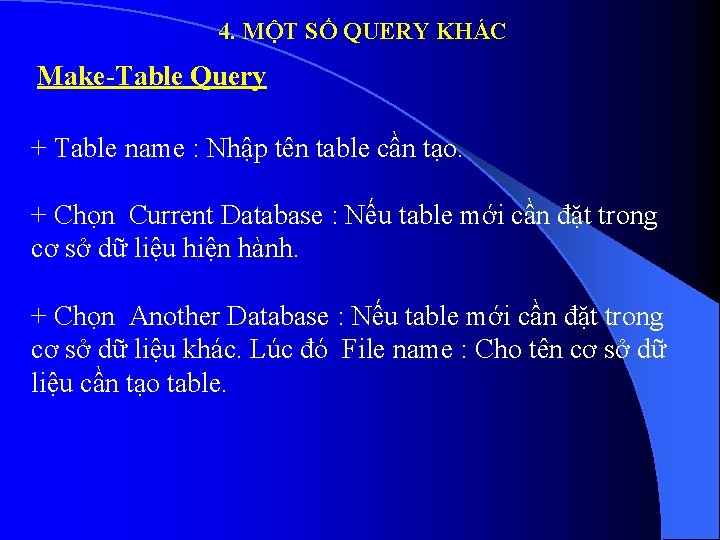 4. MỘT SỐ QUERY KHÁC

Make-Table Query

+ Table name : Nhập tên table cần tạo.

+ Chọn Current Database : Nếu table mới cần đặt trong cơ sở dữ liệu hiện hành.

+ Chọn Another Database : Nếu table mới cần đặt trong cơ sở dữ liệu khác. Lúc đó File name : Cho tên cơ sở dữ liệu cần tạo table.